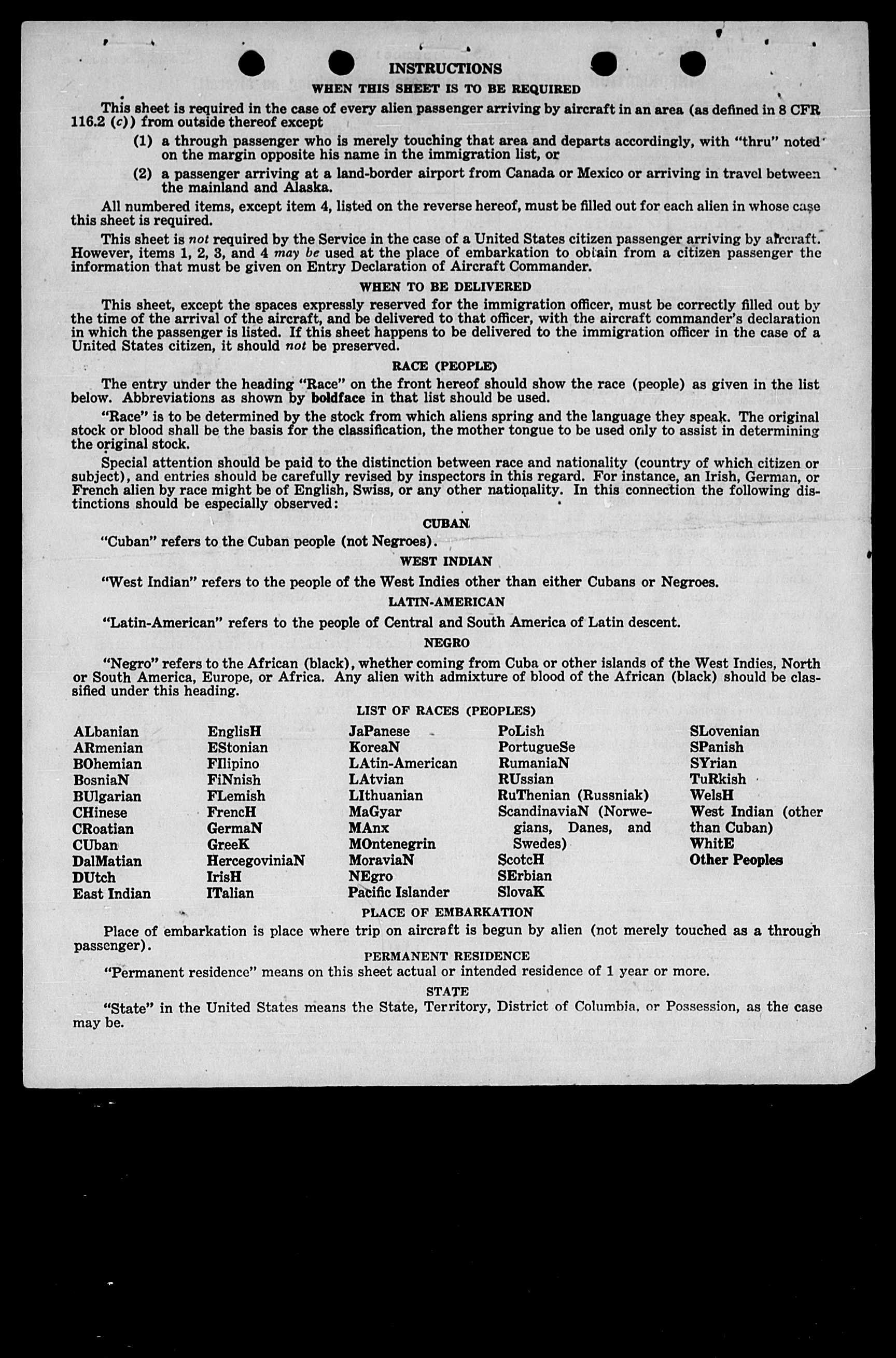 INSTRUCTIONS

WHEN THIS SHEET IS TO BE REQUIRED

This sheet is required in the case of every alien passenger arriving by aircraft in an area (as defined in 8 CFR 116.2 (c)) from outside thereof except

(1) a through passenger who is merely touching that area and departs accordingly, with "thru" noted on the margin opposite his name in the immigration list, or

(2) a passenger arriving at a land-border airport from Canada or Mexico or arriving in travel between the mainland and Alaska.

All numbered items, except item 4, listed on the reverse hereof, must be filled out for each alien in whose case this sheet is required.

This sheet is not required by the Service in the case of a United States citizen passenger arriving by aircraft. However, items 1, 2, 3, and 4 may be used at the place of embarkation to obtain from a citizen passenger the information that must be given on Entry Declaration of Aircraft Commander.

WHEN TO BE DELIVERED

This sheet, except the spaces expressly reserved for the immigration officer, must be correctly filled out by the time of the arrival of the aircraft, and be delivered to that officer, with the aircraft commander's declaration in which the passenger is listed. If this sheet happens to be delivered to the immigration officer in the case of a United States citizen, it should not be preserved.

RACE (PEOPLE)

The entry under the heading "Race" on the front hereof should show the race (people) as given in the list below. Abbreviations as shown by boldface in that list should be used.

"Race" is to be determined by the stock from which aliens spring and the language they speak. The original stock or blood shall be the basis for the classification, the mother tongue to be used only to assist in determining the original stock.

Special attention should be paid to the distinction between race and nationality (country of which citizen or subject), and entries should be carefully revised by inspectors in this regard. For instance, an Irish, German, or French alien by race might be of English, Swiss, or any other nationality. In this connection the following distinctions should be especially observed:

CUBAN

"Cuban" refers to the Cuban people (not Negroes).

WEST INDIAN

"West Indian" refers to the people of the West Indies other than either Cubans or Negroes.

LATIN-AMERICAN

"Latin-American" refers to the people of Central and South America of Latin descent.

NEGRO

"Negro" refers to the African (black), whether coming from Cuba or other islands of the West Indies, North or South America, Europe, or Africa. Any alien with admixture of blood of the African (black) should be classified under this heading.

LIST OF RACES (PEOPLES)

ALbanian
ARmenian
BOhemian
BosniaN
BUlgarian
CHinese
CRoatian
CUban
DalMatian
DUtch
East Indian

EnglisH
EStonian
FIlipino
FiNnish
FLemish
FrencH
GermaN
GreeK
HercegoviniaN
IrisH
ITalian

JaPanese
KoreaN
LAtin-American
LAtvian
LIthuanian
MaGyar
MAnx
MOntenegrin
MoraviaN
NEgro
Pacific Islander

PoLish
PortugueSe
RumaniaN
RUssian
RuThenian (Russniak)
ScandinaviaN (Norwegians, Danes, and Swedes)
ScotcH
SErbian
SlovaK

SLovenian
SPanish
SYrian
TuRkish
WelsH
West Indian (other than Cuban)
WhitE
Other Peoples

PLACE OF EMBARKATION

Place of embarkation is place where trip on aircraft is begun by alien (not merely touched as a through passenger).

PERMANENT RESIDENCE

"Permanent residence" means on this sheet actual or intended residence of 1 year or more.

STATE

"State" in the United States means the State, Territory, District of Columbia, or Possession, as the case may be.